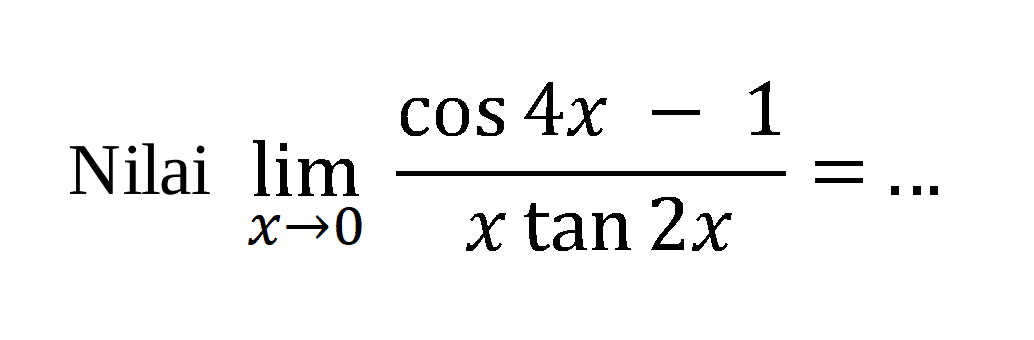 Nilai $\lim_{x \to 0} \frac{\cos 4x - 1}{x \tan 2x} = \ldots$